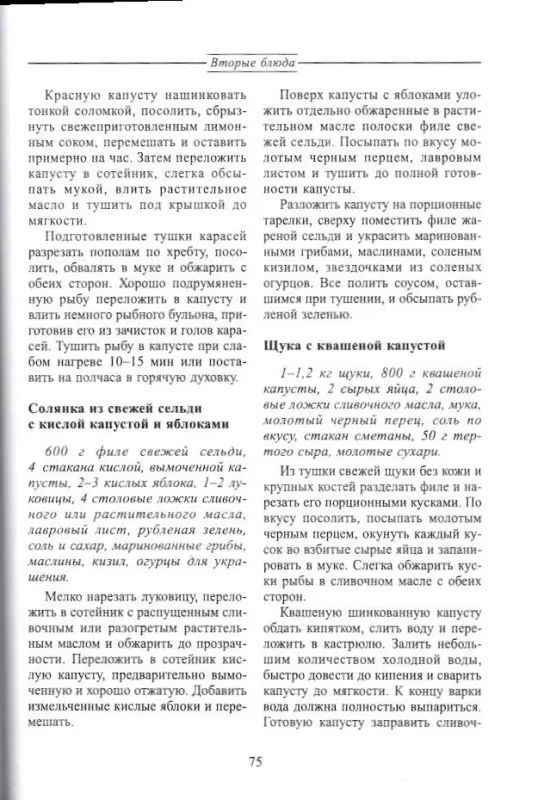 Вторые блюда

Красную капусту нашинковать тонкой соломкой, посолить, сбрызнуть свежеприготовленным лимонным соком, перемешать и оставить примерно на час. Затем переложить капусту в сотейник, слегка обсыпать мукой, влить растительное масло и тушить под крышкой до мягкости.

Подготовленные тушки карасей разрезать пополам по хребту, посолить, обвалять в муке и обжарить с обеих сторон. Хорошо подрумяненную рыбу переложить в капусту и влить немного рыбного бульона, приготовив его из зачисток и голов карасей. Тушить рыбу в капусте при слабом нагреве 10–15 мин или поставить на полчаса в горячую духовку.

Солянка из свежей сельди с кислой капустой и яблоками

600 г филе свежей сельди, 4 стакана кислой, вымоченной капусты, 2–3 кислых яблока, 1–2 луковицы, 4 столовые ложки сливочного или растительного масла, лавровый лист, рубленая зелень, соль и сахар, маринованные грибы, маслины, кизил, огурцы для украшения.

Мелко нарезать луковицу, переложить в сотейник с распущенным сливочным или разогретым растительным маслом и обжарить до прозрачности. Переложить в сотейник кислую капусту, предварительно вымоченную и хорошо отжатую. Добавить измельченные кислые яблоки и перемешать.

Поверх капусты с яблоками уложить отдельно обжаренные в растительном масле полоски филе свежей сельди. Посыпать по вкусу молотым черным перцем, лавровым листом и тушить до полной готовности капусты.

Разложить капусту на порционные тарелки, сверху поместить филе жареной сельди и украсить маринованными грибами, маслинами, соленым кизилом, звездочками из соленых огурцов. Все полить соусом, оставшимся при тушении, и обсыпать рубленой зеленью.

Щука с квашеной капустой

1–1,2 кг щуки, 800 г квашеной капусты, 2 сырых яйца, 2 столовые ложки сливочного масла, мука, молотый черный перец, соль по вкусу, стакан сметаны, 50 г тертого сыра, молотые сухари.

Из тушки свежей щуки без кожи и крупных костей разделать филе и нарезать его порционными кусками. По вкусу посолить, посыпать молотым черным перцем, окунуть каждый кусок во взбитые сырые яйца и запанировать в муке. Слегка обжарить куски рыбы в сливочном масле с обеих сторон.

Квашеную шинкованную капусту обдать кипятком, слить воду и переложить в кастрюлю. Залить небольшим количеством холодной воды, быстро довести до кипения и сварить капусту до мягкости. К концу варки вода должна полностью выпариться. Готовую капусту заправить сливоч-

75